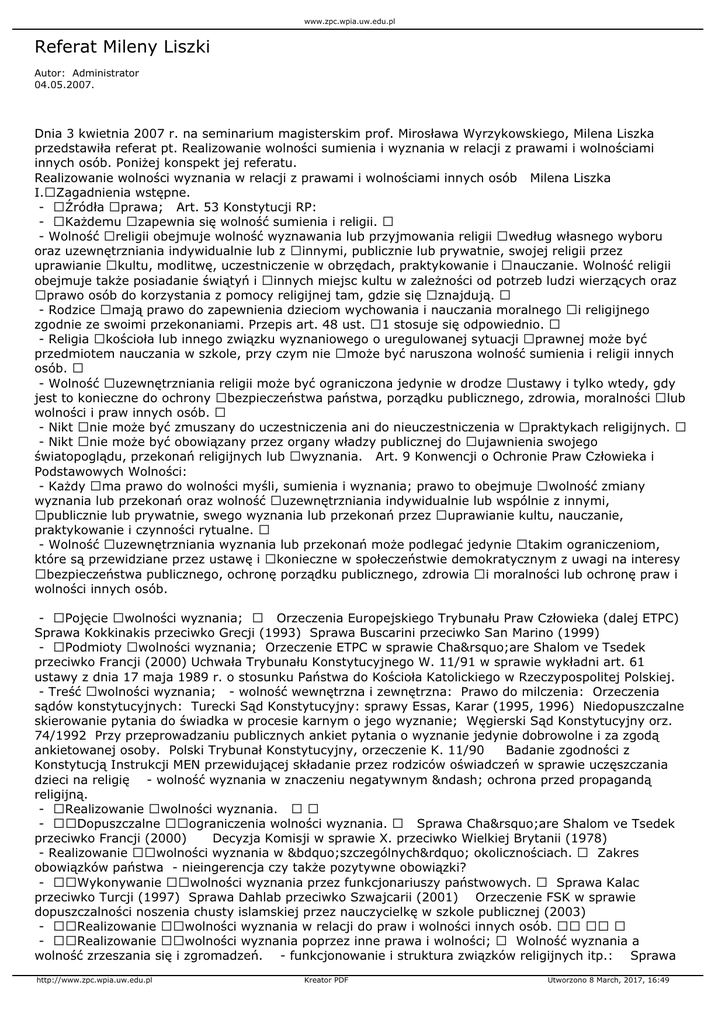 www.zpc.wpia.uw.edu.pl

Referat Mileny Liszki

Autor: Administrator
04.05.2007.

Dnia 3 kwietnia 2007 r. na seminarium magisterskim prof. Mirosława Wyrzykowskiego, Milena Liszka przedstawiła referat pt. Realizowanie wolności sumienia i wyznania w relacji z prawami i wolnościami innych osób. Poniżej konspekt jej referatu.
Realizowanie wolności wyznania w relacji z prawami i wolnościami innych osób Milena Liszka
I.□Zagadnienia wstępne.
- □Źródła □prawa; Art. 53 Konstytucji RP:
- □Każdemu □zapewnia się wolność sumienia i religii. □
- Wolność □religii obejmuje wolność wyznawania lub przyjmowania religii □według własnego wyboru oraz uzewnętrzniania indywidualnie lub z □innymi, publicznie lub prywatnie, swojej religii przez uprawianie □kultu, modlitwę, uczestniczenie w obrzędach, praktykowanie i □nauczanie. Wolność religii obejmuje także posiadanie świątyń i □innych miejsc kultu w zależności od potrzeb ludzi wierzących oraz □prawo osób do korzystania z pomocy religijnej tam, gdzie się □znajdują. □
- Rodzice □mają prawo do zapewnienia dzieciom wychowania i nauczania moralnego □i religijnego zgodnie ze swoimi przekonaniami. Przepis art. 48 ust. □1 stosuje się odpowiednio. □
- Religia □kościoła lub innego związku wyznaniowego o uregulowanej sytuacji □prawnej może być przedmiotem nauczania w szkole, przy czym nie □może być naruszona wolność sumienia i religii innych osób. □
- Wolność □uzewnętrzniania religii może być ograniczona jedynie w drodze □ustawy i tylko wtedy, gdy jest to konieczne do ochrony □bezpieczeństwa państwa, porządku publicznego, zdrowia, moralności □lub wolności i praw innych osób. □
- Nikt □nie może być zmuszany do uczestniczenia ani do nieuczestniczenia w □praktykach religijnych. □
- Nikt □nie może być obowiązany przez organy władzy publicznej do □ujawnienia swojego światopoglądu, przekonań religijnych lub □wyznania. Art. 9 Konwencji o Ochronie Praw Człowieka i Podstawowych Wolności:
- Każdy □ma prawo do wolności myśli, sumienia i wyznania; prawo to obejmuje □wolność zmiany wyznania lub przekonań oraz wolność □uzewnętrzniania indywidualnie lub wspólnie z innymi, □publicznie lub prywatnie, swego wyznania lub przekonań przez □uprawianie kultu, nauczanie, praktykowanie i czynności rytualne. □
- Wolność □uzewnętrzniania wyznania lub przekonań może podlegać jedynie □takim ograniczeniom, które są przewidziane przez ustawę i □konieczne w społeczeństwie demokratycznym z uwagi na interesy □bezpieczeństwa publicznego, ochronę porządku publicznego, zdrowia □i moralności lub ochronę praw i wolności innych osób.

- □Pojęcie □wolności wyznania; □ Orzeczenia Europejskiego Trybunału Praw Człowieka (dalej ETPC) Sprawa Kokkinakis przeciwko Grecji (1993) Sprawa Buscarini przeciwko San Marino (1999)
- □Podmioty □wolności wyznania; Orzeczenie ETPC w sprawie Cha&rsquo;are Shalom ve Tsedek przeciwko Francji (2000) Uchwała Trybunału Konstytucyjnego W. 11/91 w sprawie wykładni art. 61 ustawy z dnia 17 maja 1989 r. o stosunku Państwa do Kościoła Katolickiego w Rzeczypospolitej Polskiej.
- Treść □wolności wyznania; - wolność wewnętrzna i zewnętrzna: Prawo do milczenia: Orzeczenia sądów konstytucyjnych: Turecki Sąd Konstytucyjny: sprawy Essas, Karar (1995, 1996) Niedopuszczalne skierowanie pytania do świadka w procesie karnym o jego wyznanie; Węgierski Sąd Konstytucyjny orz. 74/1992 Przy przeprowadzaniu publicznych ankiet pytania o wyznanie jedynie dobrowolne i za zgodą ankietowanej osoby. Polski Trybunał Konstytucyjny, orzeczenie K. 11/90 Badanie zgodności z Konstytucją Instrukcji MEN przewidującej składanie przez rodziców oświadczeń w sprawie uczęszczania dzieci na religię - wolność wyznania w znaczeniu negatywnym &ndash; ochrona przed propagandą religijną.
- □Realizowanie □wolności wyznania. □ □
- □□Dopuszczalne □□ograniczenia wolności wyznania. □ Sprawa Cha&rsquo;are Shalom ve Tsedek przeciwko Francji (2000) Decyzja Komisji w sprawie X. przeciwko Wielkiej Brytanii (1978)
- Realizowanie □□wolności wyznania w &bdquo;szczególnych&rdquo; okolicznościach. □ Zakres obowiązków państwa - nieingerencja czy także pozytywne obowiązki?
- □□Wykonywanie □□wolności wyznania przez funkcjonariuszy państwowych. □ Sprawa Kalac przeciwko Turcji (1997) Sprawa Dahlab przeciwko Szwajcarii (2001) Orzeczenie FSK w sprawie dopuszczalności noszenia chusty islamskiej przez nauczycielkę w szkole publicznej (2003)
- □□Realizowanie □□wolności wyznania w relacji do praw i wolności innych osób. □□ □□ □
- □□Realizowanie □□wolności wyznania poprzez inne prawa i wolności; □ Wolność wyznania a wolność zrzeszania się i zgromadzeń. - funkcjonowanie i struktura związków religijnych itp.: Sprawa

http://www.zpc.wpia.uw.edu.pl Kreator PDF Utworzono 8 March, 2017, 16:49